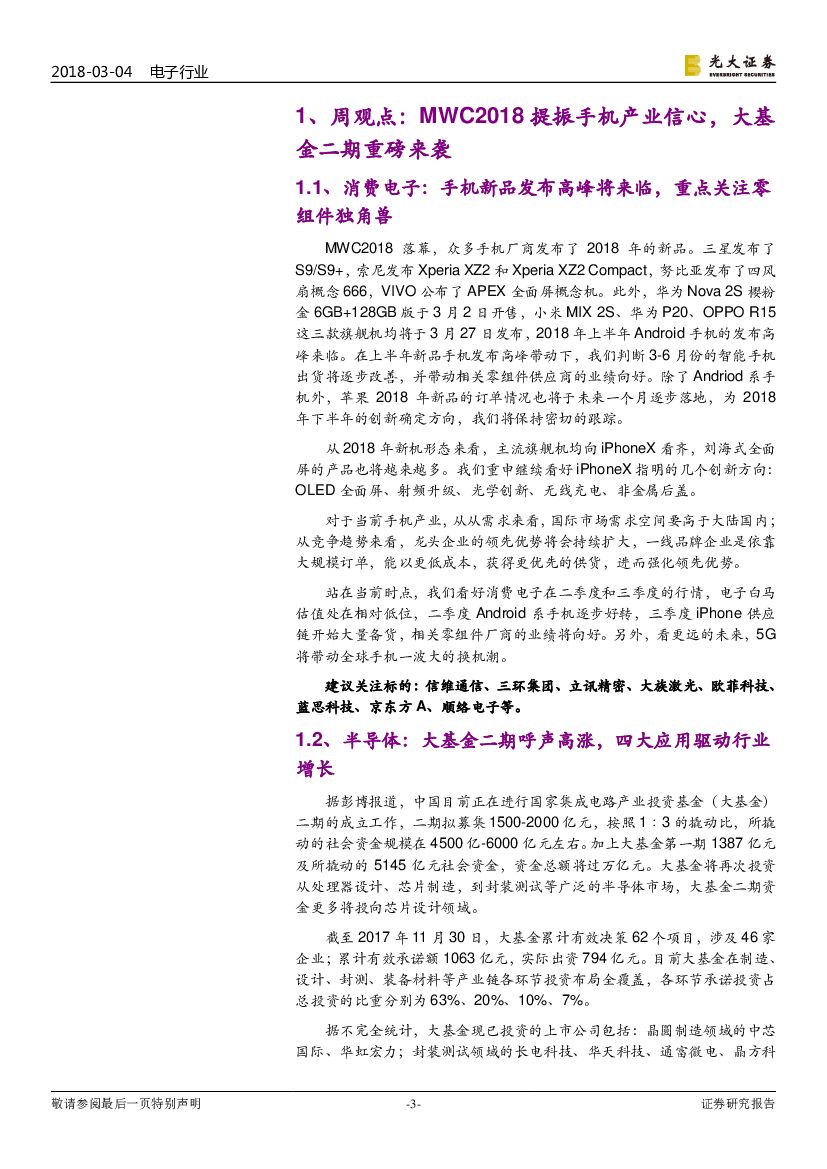 2018-03-04　电子行业

光大证券 EVERBRIGHT SECURITIES

1、周观点：MWC2018 提振手机产业信心，大基金二期重磅来袭

1.1、消费电子：手机新品发布高峰将来临，重点关注零组件独角兽

MWC2018 落幕，众多手机厂商发布了 2018 年的新品。三星发布了 S9/S9+，索尼发布 Xperia XZ2 和 Xperia XZ2 Compact，努比亚发布了四风扇概念 666，VIVO 公布了 APEX 全面屏概念机。此外，华为 Nova 2S 樱粉金 6GB+128GB 版于 3 月 2 日开售，小米 MIX 2S、华为 P20、OPPO R15 这三款旗舰机均将于 3 月 27 日发布，2018 年上半年 Android 手机的发布高峰来临。在上半年新品手机发布高峰带动下，我们判断 3-6 月份的智能手机出货将逐步改善，并带动相关零组件供应商的业绩向好。除了 Andriod 系手机外，苹果 2018 年新品的订单情况也将于未来一个月逐步落地，为 2018 年下半年的创新确定方向，我们将保持密切的跟踪。

从 2018 年新机形态来看，主流旗舰机均向 iPhoneX 看齐，刘海式全面屏的产品也将越来越多。我们重申继续看好 iPhoneX 指明的几个创新方向：OLED 全面屏、射频升级、光学创新、无线充电、非金属后盖。

对于当前手机产业，从从需求来看，国际市场需求空间要高于大陆国内；从竞争趋势来看，龙头企业的领先优势将会持续扩大，一线品牌企业是依靠大规模订单，能以更低成本，获得更优先的供货，进而强化领先优势。

站在当前时点，我们看好消费电子在二季度和三季度的行情，电子白马估值处在相对低位，二季度 Android 系手机逐步好转，三季度 iPhone 供应链开始大量备货，相关零组件厂商的业绩将向好。另外，看更远的未来，5G 将带动全球手机一波大的换机潮。

建议关注标的：信维通信、三环集团、立讯精密、大族激光、欧菲科技、蓝思科技、京东方 A、顺络电子等。

1.2、半导体：大基金二期呼声高涨，四大应用驱动行业增长

据彭博报道，中国目前正在进行国家集成电路产业投资基金（大基金）二期的成立工作，二期拟募集 1500-2000 亿元，按照 1：3 的撬动比，所撬动的社会资金规模在 4500 亿-6000 亿元左右。加上大基金第一期 1387 亿元及所撬动的 5145 亿元社会资金，资金总额将过万亿元。大基金将再次投资从处理器设计、芯片制造，到封装测试等广泛的半导体市场，大基金二期资金更多将投向芯片设计领域。

截至 2017 年 11 月 30 日，大基金累计有效决策 62 个项目，涉及 46 家企业；累计有效承诺额 1063 亿元，实际出资 794 亿元。目前大基金在制造、设计、封测、装备材料等产业链各环节投资布局全覆盖，各环节承诺投资占总投资的比重分别为 63%、20%、10%、7%。

据不完全统计，大基金现已投资的上市公司包括：晶圆制造领域的中芯国际、华虹宏力；封装测试领域的长电科技、华天科技、通富微电、晶方科

敬请参阅最后一页特别声明　-3-　证券研究报告